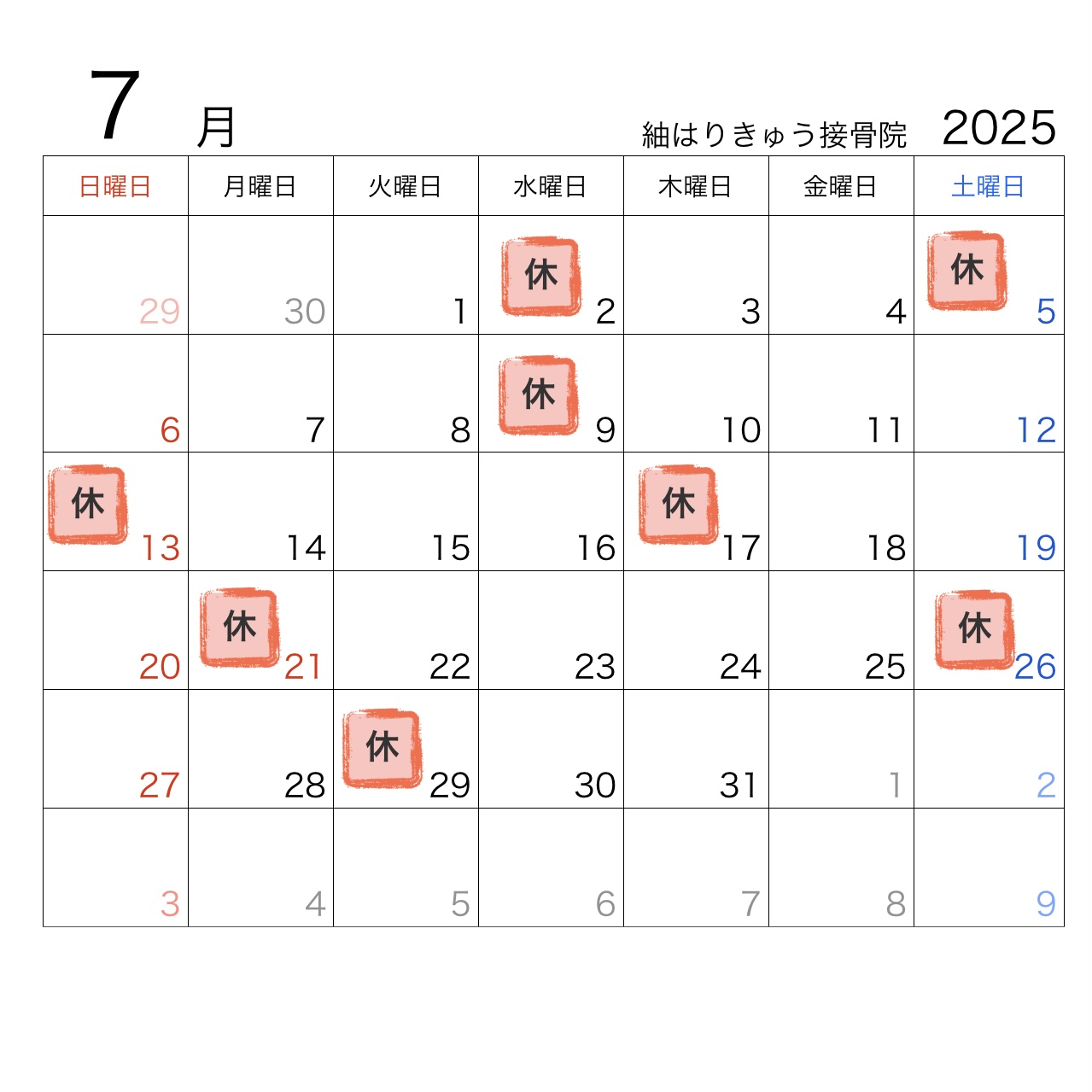 7 月 紬はりきゅう接骨院 2025

| 日曜日 | 月曜日 | 火曜日 | 水曜日 | 木曜日 | 金曜日 | 土曜日 |
|---|---|---|---|---|---|---|
| 29 | 30 | 1 | 休 2 | 3 | 4 | 休 5 |
| 6 | 7 | 8 | 休 9 | 10 | 11 | 12 |
| 休 13 | 14 | 15 | 16 | 休 17 | 18 | 19 |
| 20 | 休 21 | 22 | 23 | 24 | 25 | 休 26 |
| 27 | 28 | 休 29 | 30 | 31 | 1 | 2 |
| 3 | 4 | 5 | 6 | 7 | 8 | 9 |